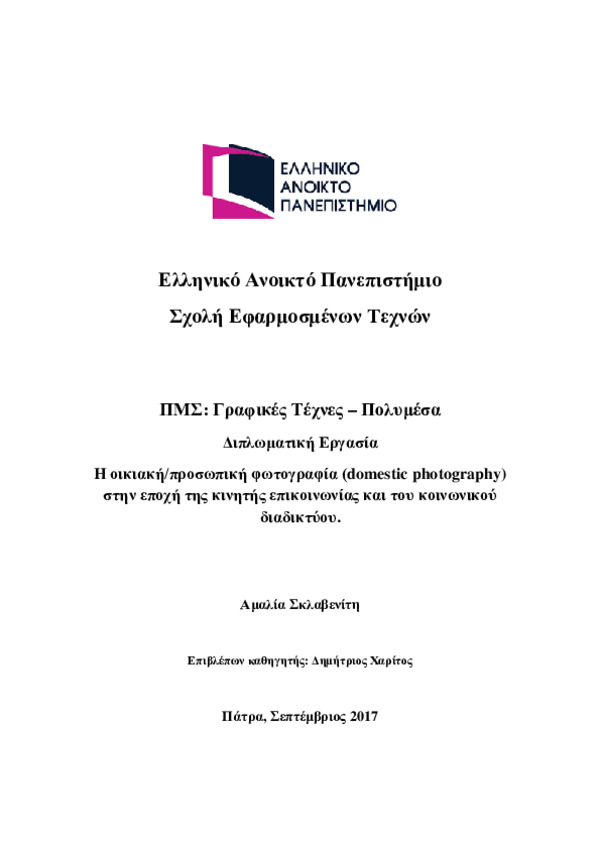 ΕΛΛΗΝΙΚΟ
ΑΝΟΙΚΤΟ
ΠΑΝΕΠΙΣΤΗΜΙΟ

Ελληνικό Ανοικτό Πανεπιστήμιο

Σχολή Εφαρμοσμένων Τεχνών

ΠΜΣ: Γραφικές Τέχνες – Πολυμέσα

Διπλωματική Εργασία

Η οικιακή/προσωπική φωτογραφία (domestic photography) στην εποχή της κινητής επικοινωνίας και του κοινωνικού διαδικτύου.

Αμαλία Σκλαβενίτη

Επιβλέπων καθηγητής: Δημήτριος Χαρίτος

Πάτρα, Σεπτέμβριος 2017